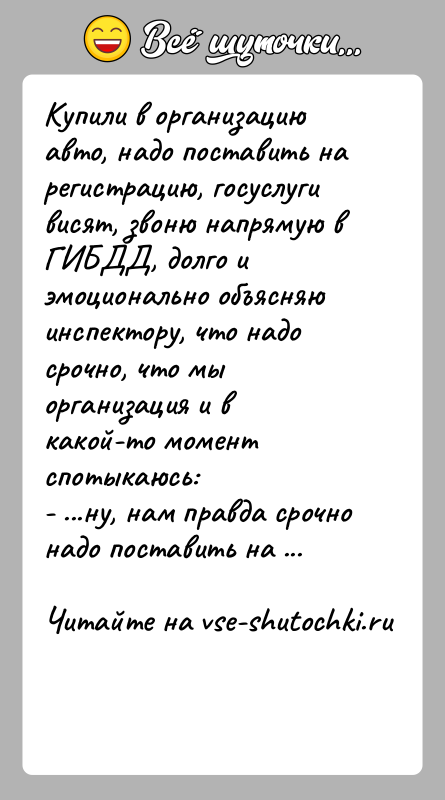 Всё шуточки...

Купили в организацию авто, надо поставить на регистрацию, госуслуги висят, звоню напрямую в ГИБДД, долго и эмоционально объясняю инспектору, что надо срочно, что мы организация и в какой-то момент спотыкаюсь:
- ...ну, нам правда срочно надо поставить на ...

Читайте на vse-shutochki.ru